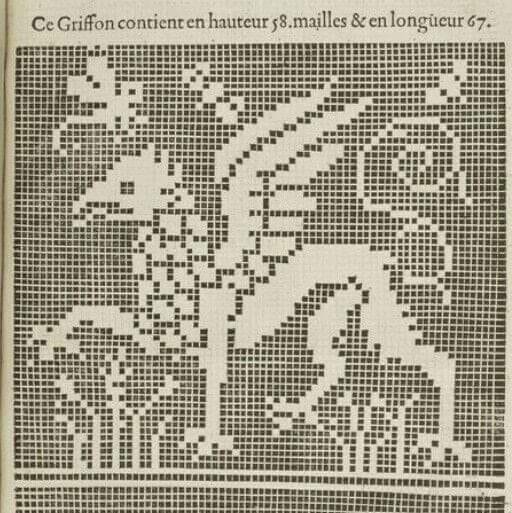 Ce Griffon contient en hauteur 58.mailles & en longueur 67.